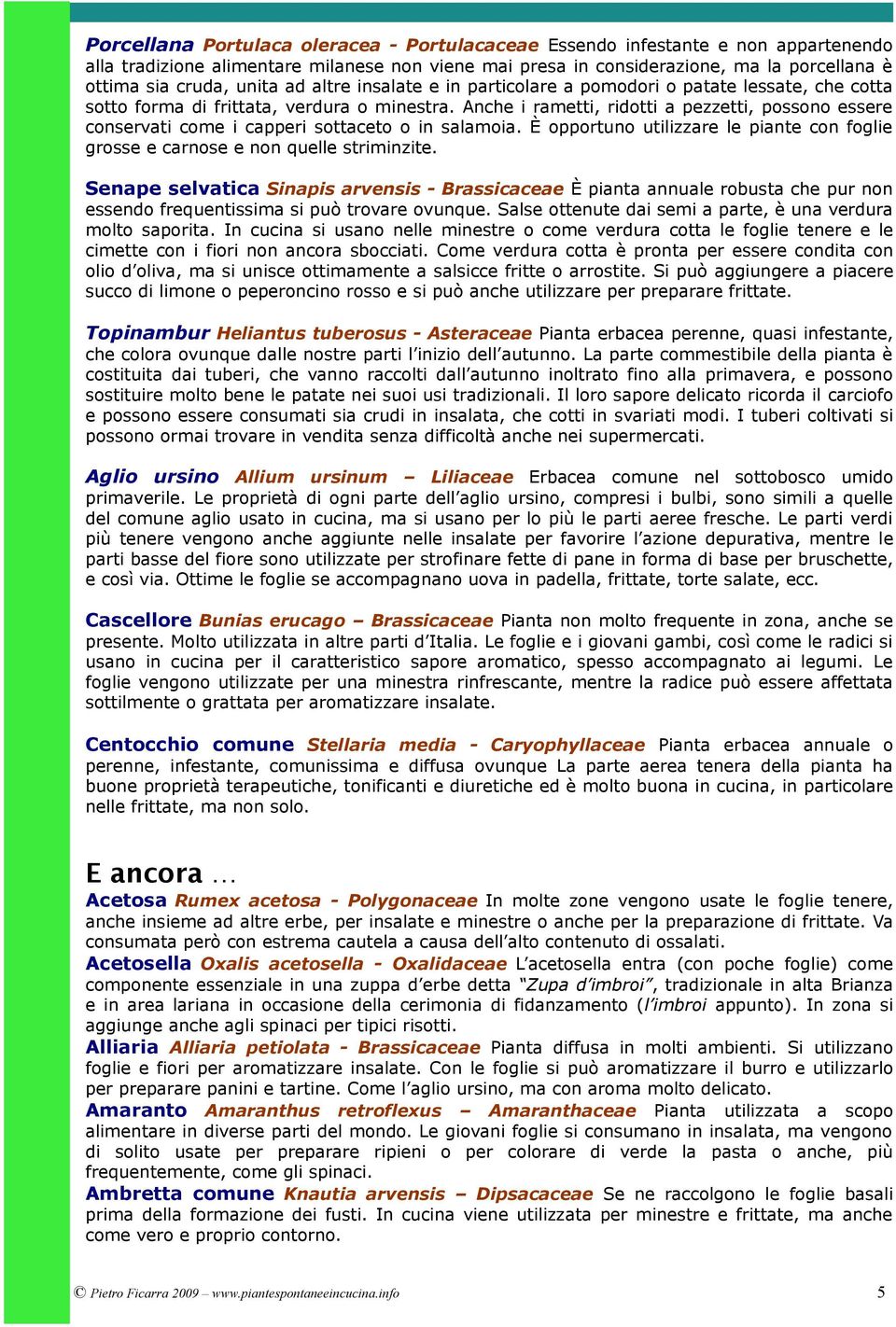 Porcellana Portulaca oleracea - Portulacaceae Essendo infestante e non appartenendo alla tradizione alimentare milanese non viene mai presa in considerazione, ma la porcellana è ottima sia cruda, unita ad altre insalate e in particolare a pomodori o patate lessate, che cotta sotto forma di frittata, verdura o minestra. Anche i rametti, ridotti a pezzetti, possono essere conservati come i capperi sottaceto o in salamoia. È opportuno utilizzare le piante con foglie grosse e carnose e non quelle striminzite.

Senape selvatica Sinapis arvensis - Brassicaceae È pianta annuale robusta che pur non essendo frequentissima si può trovare ovunque. Salse ottenute dai semi a parte, è una verdura molto saporita. In cucina si usano nelle minestre o come verdura cotta le foglie tenere e le cimette con i fiori non ancora sbocciati. Come verdura cotta è pronta per essere condita con olio d'oliva, ma si unisce ottimamente a salsicce fritte o arrostite. Si può aggiungere a piacere succo di limone o peperoncino rosso e si può anche utilizzare per preparare frittate.

Topinambur Heliantus tuberosus - Asteraceae Pianta erbacea perenne, quasi infestante, che colora ovunque dalle nostre parti l'inizio dell'autunno. La parte commestibile della pianta è costituita dai tuberi, che vanno raccolti dall'autunno inoltrato fino alla primavera, e possono sostituire molto bene le patate nei suoi usi tradizionali. Il loro sapore delicato ricorda il carciofo e possono essere consumati sia crudi in insalata, che cotti in svariati modi. I tuberi coltivati si possono ormai trovare in vendita senza difficoltà anche nei supermercati.

Aglio ursino Allium ursinum – Liliaceae Erbacea comune nel sottobosco umido primaverile. Le proprietà di ogni parte dell'aglio ursino, compresi i bulbi, sono simili a quelle del comune aglio usato in cucina, ma si usano per lo più le parti aeree fresche. Le parti verdi più tenere vengono anche aggiunte nelle insalate per favorire l'azione depurativa, mentre le parti basse del fiore sono utilizzate per strofinare fette di pane in forma di base per bruschette, e così via. Ottime le foglie se accompagnano uova in padella, frittate, torte salate, ecc.

Cascellore Bunias erucago – Brassicaceae Pianta non molto frequente in zona, anche se presente. Molto utilizzata in altre parti d'Italia. Le foglie e i giovani gambi, così come le radici si usano in cucina per il caratteristico sapore aromatico, spesso accompagnato ai legumi. Le foglie vengono utilizzate per una minestra rinfrescante, mentre la radice può essere affettata sottilmente o grattata per aromatizzare insalate.

Centocchio comune Stellaria media - Caryophyllaceae Pianta erbacea annuale o perenne, infestante, comunissima e diffusa ovunque La parte aerea tenera della pianta ha buone proprietà terapeutiche, tonificanti e diuretiche ed è molto buona in cucina, in particolare nelle frittate, ma non solo.

E ancora …

Acetosa Rumex acetosa - Polygonaceae In molte zone vengono usate le foglie tenere, anche insieme ad altre erbe, per insalate e minestre o anche per la preparazione di frittate. Va consumata però con estrema cautela a causa dell'alto contenuto di ossalati.

Acetosella Oxalis acetosella - Oxalidaceae L'acetosella entra (con poche foglie) come componente essenziale in una zuppa d'erbe detta "Zupa d'imbroi", tradizionale in alta Brianza e in area lariana in occasione della cerimonia di fidanzamento (l'imbroi appunto). In zona si aggiunge anche agli spinaci per tipici risotti.

Alliaria Alliaria petiolata - Brassicaceae Pianta diffusa in molti ambienti. Si utilizzano foglie e fiori per aromatizzare insalate. Con le foglie si può aromatizzare il burro e utilizzarlo per preparare panini e tartine. Come l'aglio ursino, ma con aroma molto delicato.

Amaranto Amaranthus retroflexus – Amaranthaceae Pianta utilizzata a scopo alimentare in diverse parti del mondo. Le giovani foglie si consumano in insalata, ma vengono di solito usate per preparare ripieni o per colorare di verde la pasta o anche, più frequentemente, come gli spinaci.

Ambretta comune Knautia arvensis – Dipsacaceae Se ne raccolgono le foglie basali prima della formazione dei fusti. In cucina viene utilizzata per minestre e frittate, ma anche come vero e proprio contorno.

© Pietro Ficarra 2009 – www.piantespontaneeincucina.info 5